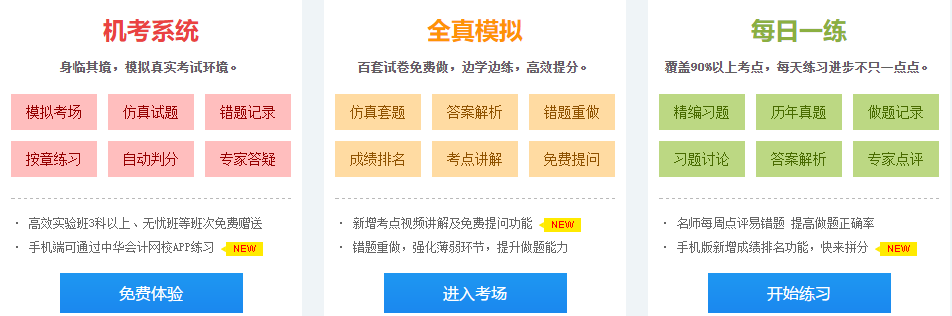 机考系统

身临其境，模拟真实考试环境。

模拟考场
仿真试题
错题记录
按章练习
自动判分
专家答疑

· 高效实验班3科以上、无忧班等班次免费赠送
· 手机端可通过中华会计网校APP练习 NEW

免费体验

全真模拟

百套试卷免费做，边学边练，高效提分。

仿真套题
答案解析
错题重做
成绩排名
考点讲解
免费提问

· 新增考点视频讲解及免费提问功能 NEW
· 错题重做，强化薄弱环节，提升做题能力

进入考场

每日一练

覆盖90%以上考点，每天练习进步不只一点点。

精编习题
历年真题
做题记录
习题讨论
答案解析
专家点评

· 名师每周点评易错题 提高做题正确率
· 手机版新增成绩排名功能，快来拼分 NEW

开始练习